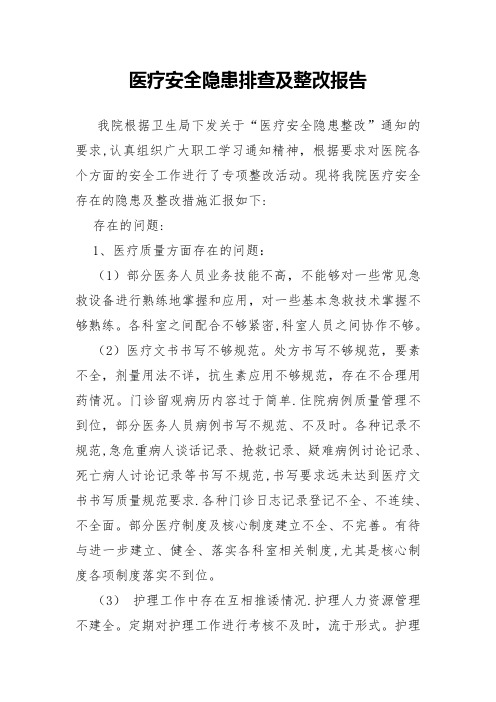 医疗安全隐患排查及整改报告

我院根据卫生局下发关于“医疗安全隐患整改”通知的要求,认真组织广大职工学习通知精神，根据要求对医院各个方面的安全工作进行了专项整改活动。现将我院医疗安全存在的隐患及整改措施汇报如下:

存在的问题:

1、医疗质量方面存在的问题:

（1）部分医务人员业务技能不高，不能够对一些常见急救设备进行熟练地掌握和应用，对一些基本急救技术掌握不够熟练。各科室之间配合不够紧密,科室人员之间协作不够。

（2）医疗文书书写不够规范。处方书写不够规范，要素不全，剂量用法不详，抗生素应用不够规范，存在不合理用药情况。门诊留观病历内容过于简单.住院病例质量管理不到位，部分医务人员病例书写不规范、不及时。各种记录不规范,急危重病人谈话记录、抢救记录、疑难病例讨论记录、死亡病人讨论记录等书写不规范,书写要求远未达到医疗文书书写质量规范要求.各种门诊日志记录登记不全、不连续、不全面。部分医疗制度及核心制度建立不全、不完善。有待与进一步建立、健全、落实各科室相关制度,尤其是核心制度各项制度落实不到位。

（3） 护理工作中存在互相推诿情况.护理人力资源管理不建全。定期对护理工作进行考核不及时，流于形式。护理